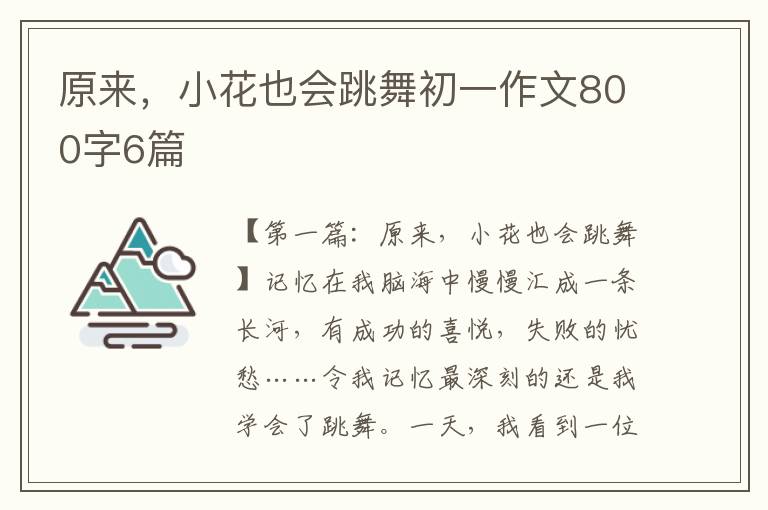 原来，小花也会跳舞初一作文800字6篇

【第一篇：原来，小花也会跳舞】记忆在我脑海中慢慢汇成一条长河，有成功的喜悦，失败的忧愁……令我记忆最深刻的还是我学会了跳舞。一天，我看到一位